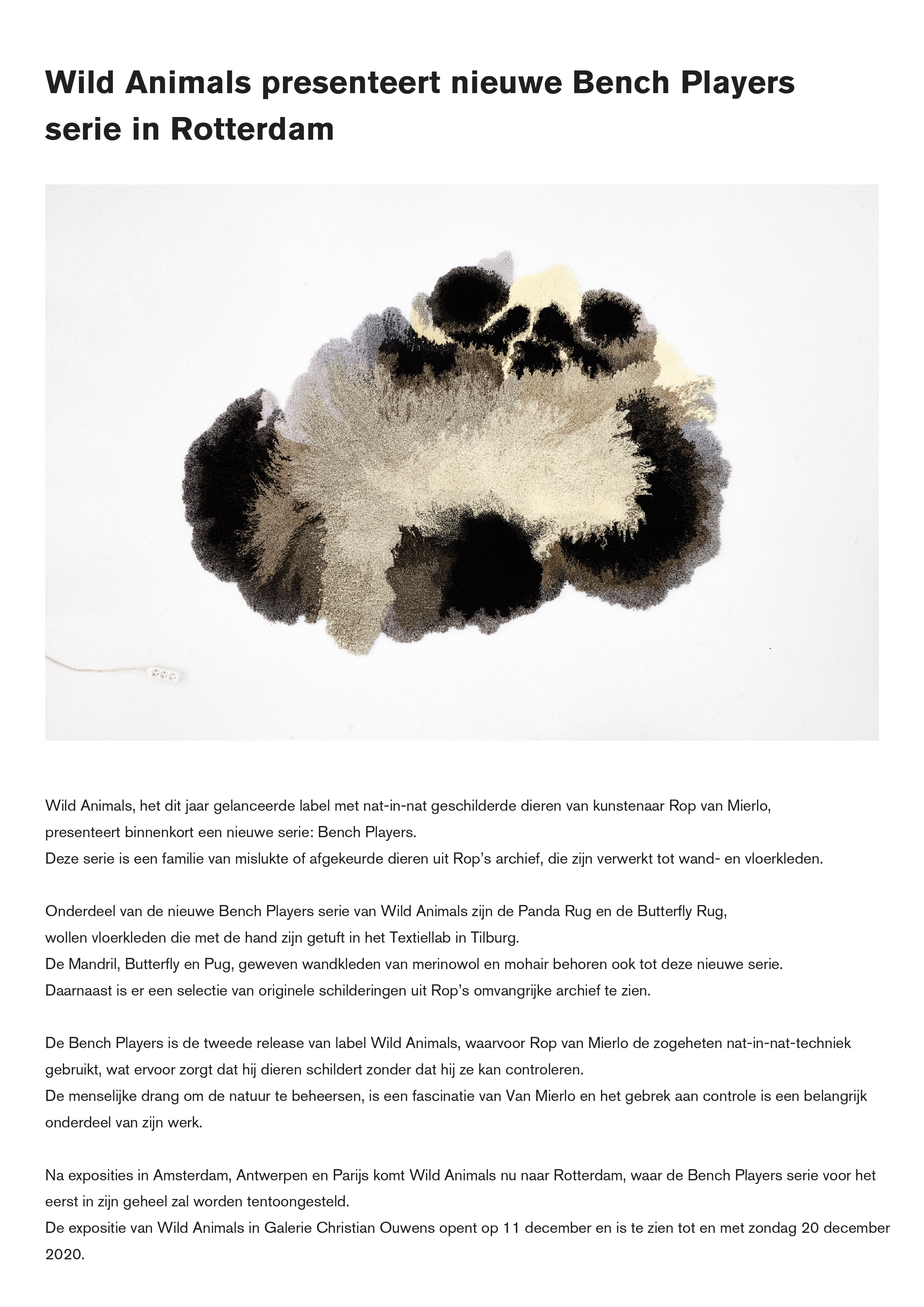 Wild Animals presenteert nieuwe Bench Players serie in Rotterdam

Wild Animals, het dit jaar gelanceerde label met nat-in-nat geschilderde dieren van kunstenaar Rop van Mierlo, presenteert binnenkort een nieuwe serie: Bench Players.
Deze serie is een familie van mislukte of afgekeurde dieren uit Rop's archief, die zijn verwerkt tot wand- en vloerkleden.

Onderdeel van de nieuwe Bench Players serie van Wild Animals zijn de Panda Rug en de Butterfly Rug, wollen vloerkleden die met de hand zijn getuft in het Textiellab in Tilburg.
De Mandril, Butterfly en Pug, geweven wandkleden van merinowol en mohair behoren ook tot deze nieuwe serie.
Daarnaast is er een selectie van originele schilderingen uit Rop's omvangrijke archief te zien.

De Bench Players is de tweede release van label Wild Animals, waarvoor Rop van Mierlo de zogeheten nat-in-nat-techniek gebruikt, wat ervoor zorgt dat hij dieren schildert zonder dat hij ze kan controleren.
De menselijke drang om de natuur te beheersen, is een fascinatie van Van Mierlo en het gebrek aan controle is een belangrijk onderdeel van zijn werk.

Na exposities in Amsterdam, Antwerpen en Parijs komt Wild Animals nu naar Rotterdam, waar de Bench Players serie voor het eerst in zijn geheel zal worden tentoongesteld.
De expositie van Wild Animals in Galerie Christian Ouwens opent op 11 december en is te zien tot en met zondag 20 december 2020.